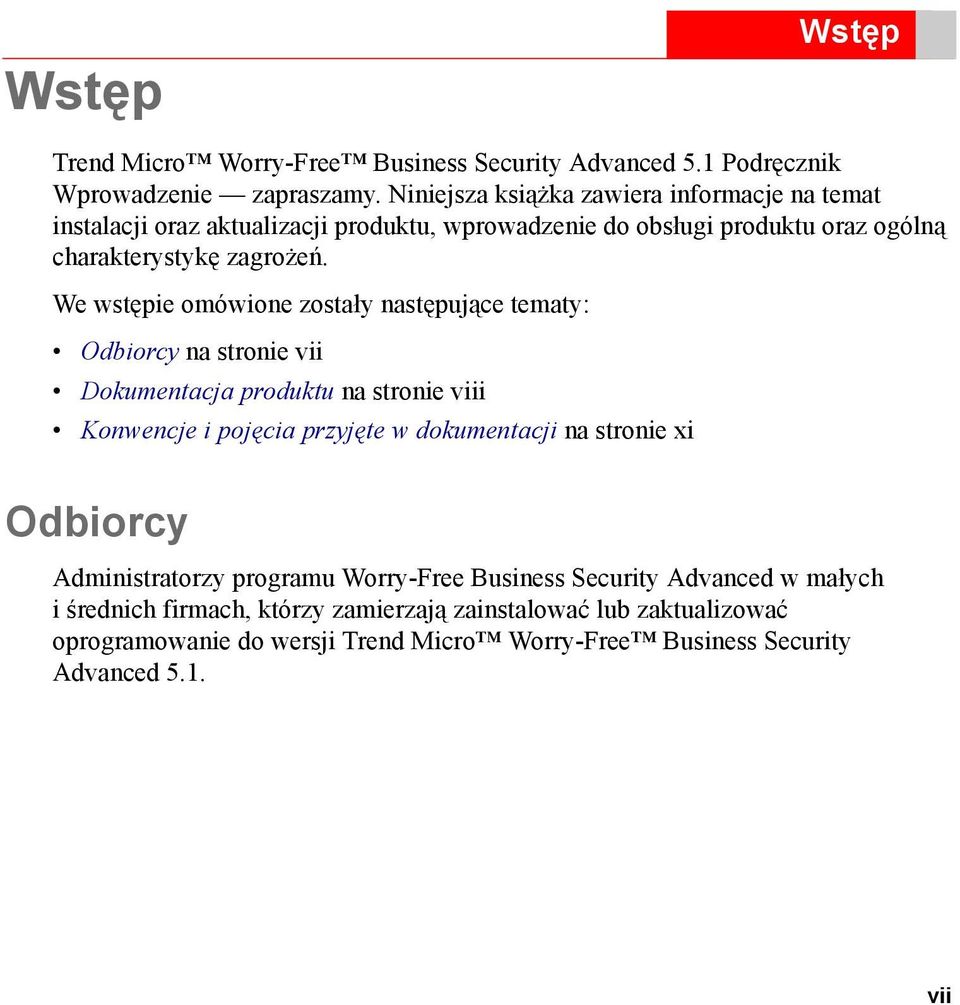 Wstęp

Wstęp

Trend Micro™ Worry-Free™ Business Security Advanced 5.1 Podręcznik Wprowadzenie — zapraszamy. Niniejsza książka zawiera informacje na temat instalacji oraz aktualizacji produktu, wprowadzenie do obsługi produktu oraz ogólną charakterystykę zagrożeń.

We wstępie omówione zostały następujące tematy:

• Odbiorcy na stronie vii
• Dokumentacja produktu na stronie viii
• Konwencje i pojęcia przyjęte w dokumentacji na stronie xi

Odbiorcy

Administratorzy programu Worry-Free Business Security Advanced w małych i średnich firmach, którzy zamierzają zainstalować lub zaktualizować oprogramowanie do wersji Trend Micro™ Worry-Free™ Business Security Advanced 5.1.

vii